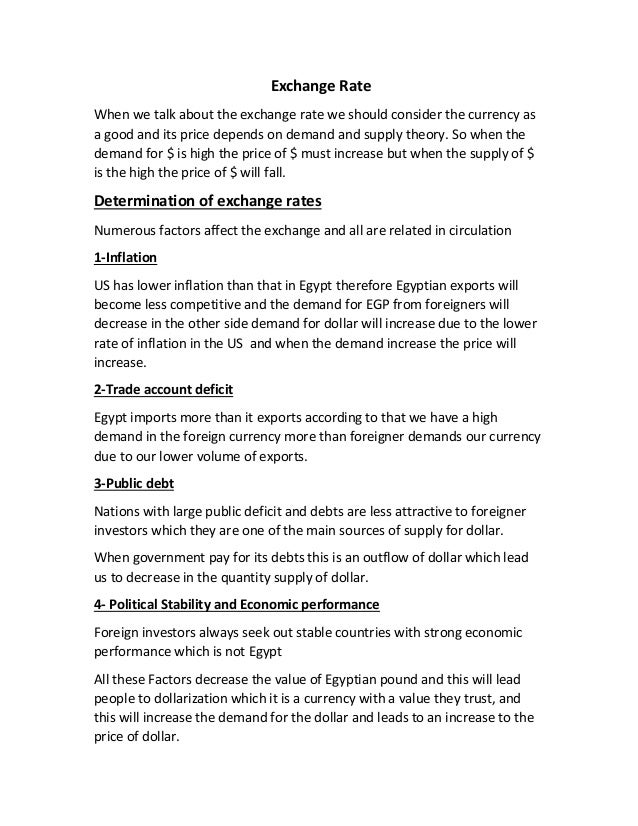 Exchange Rate

When we talk about the exchange rate we should consider the currency as a good and its price depends on demand and supply theory. So when the demand for \$ is high the price of \$ must increase but when the supply of \$ is the high the price of \$ will fall.

Determination of exchange rates

Numerous factors affect the exchange and all are related in circulation

1-Inflation

US has lower inflation than that in Egypt therefore Egyptian exports will become less competitive and the demand for EGP from foreigners will decrease in the other side demand for dollar will increase due to the lower rate of inflation in the US and when the demand increase the price will increase.

2-Trade account deficit

Egypt imports more than it exports according to that we have a high demand in the foreign currency more than foreigner demands our currency due to our lower volume of exports.

3-Public debt

Nations with large public deficit and debts are less attractive to foreigner investors which they are one of the main sources of supply for dollar.

When government pay for its debts this is an outflow of dollar which lead us to decrease in the quantity supply of dollar.

4- Political Stability and Economic performance

Foreign investors always seek out stable countries with strong economic performance which is not Egypt

All these Factors decrease the value of Egyptian pound and this will lead people to dollarization which it is a currency with a value they trust, and this will increase the demand for the dollar and leads to an increase to the price of dollar.